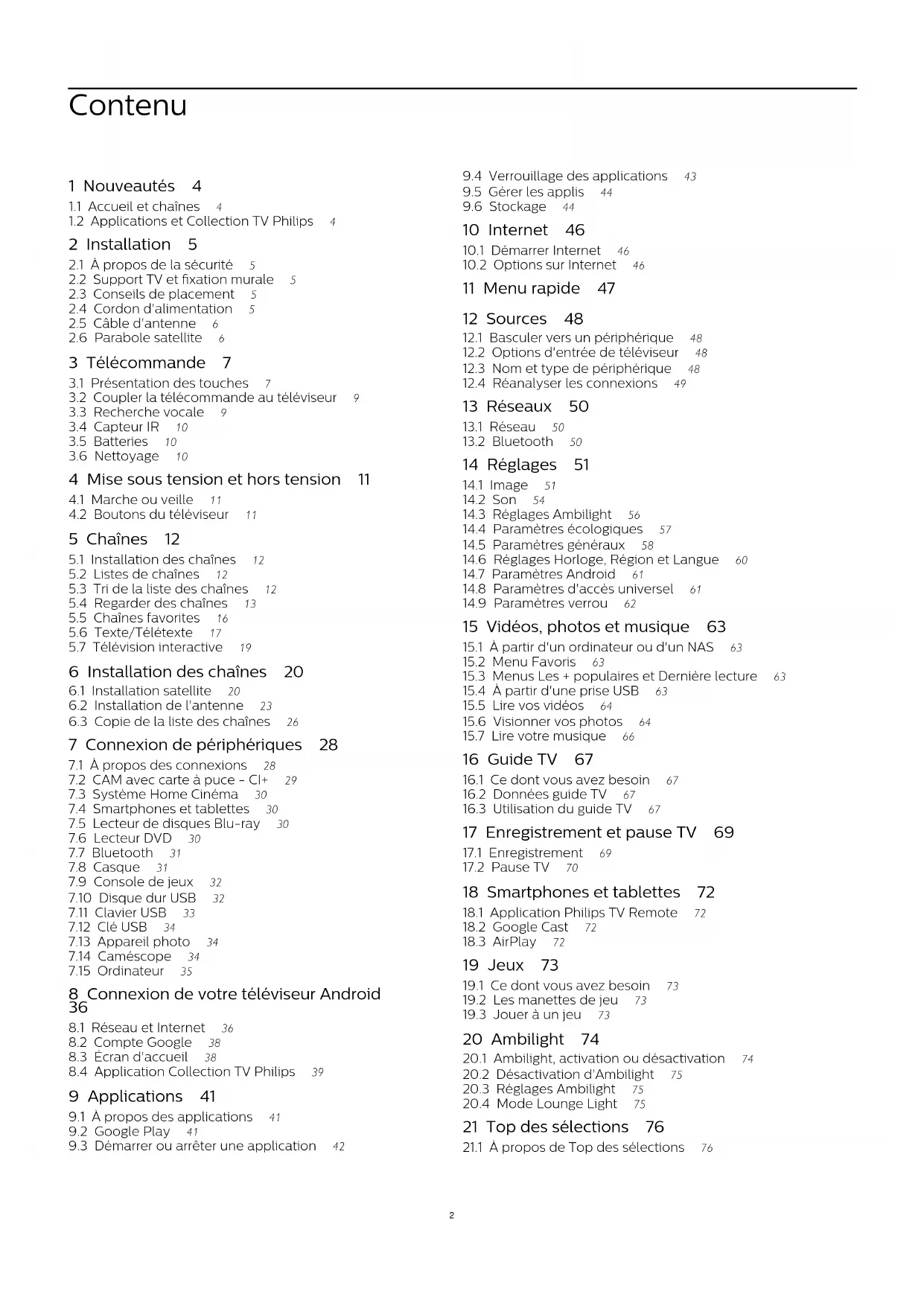 Contenu

1 Nouveautés 4
1.1 Accueil et chaînes 4
1.2 Applications et Collection TV Philips 4

2 Installation 5
2.1 À propos de la sécurité 5
2.2 Support TV et fixation murale 5
2.3 Conseils de placement 5
2.4 Cordon d'alimentation 5
2.5 Câble d'antenne 6
2.6 Parabole satellite 6

3 Télécommande 7
3.1 Présentation des touches 7
3.2 Coupler la télécommande au téléviseur 9
3.3 Recherche vocale 9
3.4 Capteur IR 10
3.5 Batteries 10
3.6 Nettoyage 10

4 Mise sous tension et hors tension 11
4.1 Marche ou veille 11
4.2 Boutons du téléviseur 11

5 Chaînes 12
5.1 Installation des chaînes 12
5.2 Listes de chaînes 12
5.3 Tri de la liste des chaînes 12
5.4 Regarder des chaînes 13
5.5 Chaînes favorites 16
5.6 Texte/Télétexte 17
5.7 Télévision interactive 19

6 Installation des chaînes 20
6.1 Installation satellite 20
6.2 Installation de l'antenne 23
6.3 Copie de la liste des chaînes 26

7 Connexion de périphériques 28
7.1 À propos des connexions 28
7.2 CAM avec carte à puce - CI+ 29
7.3 Système Home Cinéma 30
7.4 Smartphones et tablettes 30
7.5 Lecteur de disques Blu-ray 30
7.6 Lecteur DVD 30
7.7 Bluetooth 31
7.8 Casque 31
7.9 Console de jeux 32
7.10 Disque dur USB 32
7.11 Clavier USB 33
7.12 Clé USB 34
7.13 Appareil photo 34
7.14 Caméscope 34
7.15 Ordinateur 35

8 Connexion de votre téléviseur Android 36
8.1 Réseau et Internet 36
8.2 Compte Google 38
8.3 Écran d'accueil 38
8.4 Application Collection TV Philips 39

9 Applications 41
9.1 À propos des applications 41
9.2 Google Play 41
9.3 Démarrer ou arrêter une application 42
9.4 Verrouillage des applications 43
9.5 Gérer les applis 44
9.6 Stockage 44

10 Internet 46
10.1 Démarrer Internet 46
10.2 Options sur Internet 46

11 Menu rapide 47

12 Sources 48
12.1 Basculer vers un périphérique 48
12.2 Options d'entrée de téléviseur 48
12.3 Nom et type de périphérique 48
12.4 Réanalyser les connexions 49

13 Réseaux 50
13.1 Réseau 50
13.2 Bluetooth 50

14 Réglages 51
14.1 Image 51
14.2 Son 54
14.3 Réglages Ambilight 56
14.4 Paramètres écologiques 57
14.5 Paramètres généraux 58
14.6 Réglages Horloge, Région et Langue 60
14.7 Paramètres Android 61
14.8 Paramètres d'accès universel 61
14.9 Paramètres verrou 62

15 Vidéos, photos et musique 63
15.1 À partir d'un ordinateur ou d'un NAS 63
15.2 Menu Favoris 63
15.3 Menus Les + populaires et Dernière lecture 63
15.4 À partir d'une prise USB 63
15.5 Lire vos vidéos 64
15.6 Visionner vos photos 64
15.7 Lire votre musique 66

16 Guide TV 67
16.1 Ce dont vous avez besoin 67
16.2 Données guide TV 67
16.3 Utilisation du guide TV 67

17 Enregistrement et pause TV 69
17.1 Enregistrement 69
17.2 Pause TV 70

18 Smartphones et tablettes 72
18.1 Application Philips TV Remote 72
18.2 Google Cast 72
18.3 AirPlay 72

19 Jeux 73
19.1 Ce dont vous avez besoin 73
19.2 Les manettes de jeu 73
19.3 Jouer à un jeu 73

20 Ambilight 74
20.1 Ambilight, activation ou désactivation 74
20.2 Désactivation d'Ambilight 75
20.3 Réglages Ambilight 75
20.4 Mode Lounge Light 75

21 Top des sélections 76
21.1 À propos de Top des sélections 76

2